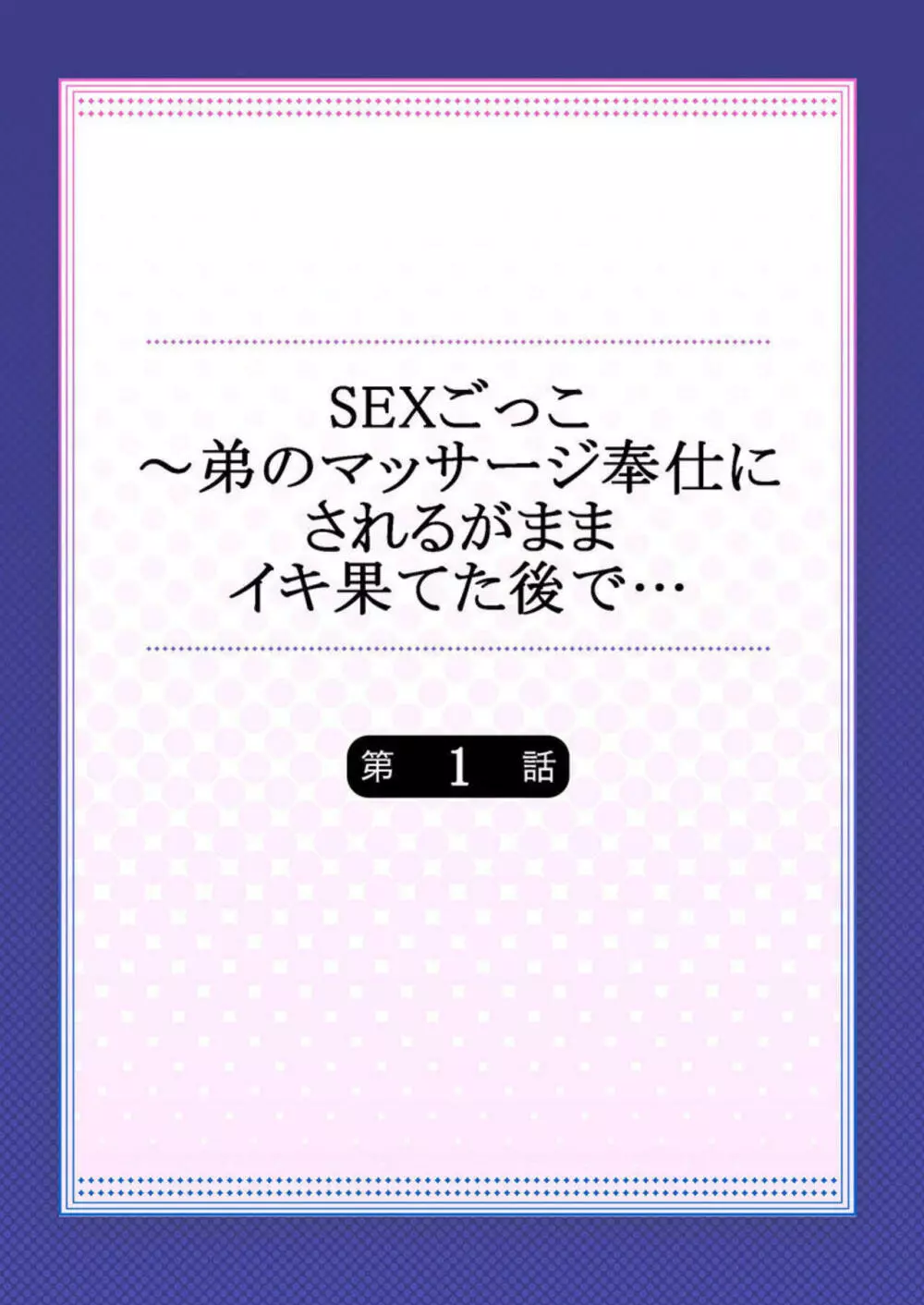 SEXごっこ
～弟のマッサージ奉仕に
されるがまま
イキ果てた後で…

第 1 話